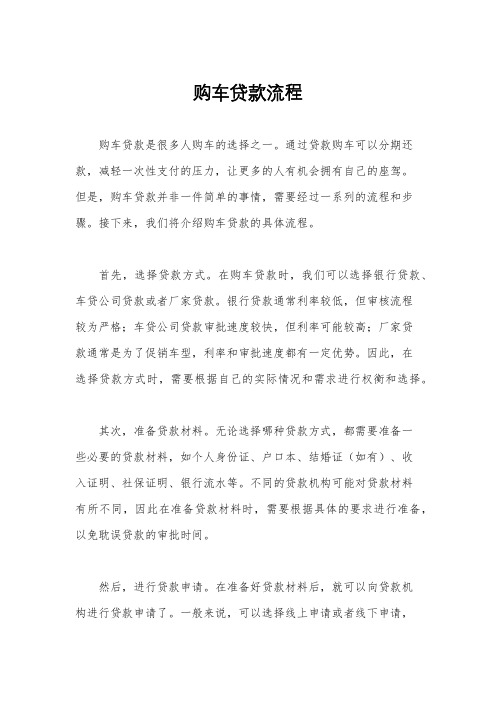 购车贷款流程

购车贷款是很多人购车的选择之一。通过贷款购车可以分期还款，减轻一次性支付的压力，让更多的人有机会拥有自己的座驾。但是，购车贷款并非一件简单的事情，需要经过一系列的流程和步骤。接下来，我们将介绍购车贷款的具体流程。

首先，选择贷款方式。在购车贷款时，我们可以选择银行贷款、车贷公司贷款或者厂家贷款。银行贷款通常利率较低，但审核流程较为严格；车贷公司贷款审批速度较快，但利率可能较高；厂家贷款通常是为了促销车型，利率和审批速度都有一定优势。因此，在选择贷款方式时，需要根据自己的实际情况和需求进行权衡和选择。

其次，准备贷款材料。无论选择哪种贷款方式，都需要准备一些必要的贷款材料，如个人身份证、户口本、结婚证（如有）、收入证明、社保证明、银行流水等。不同的贷款机构可能对贷款材料有所不同，因此在准备贷款材料时，需要根据具体的要求进行准备，以免耽误贷款的审批时间。

然后，进行贷款申请。在准备好贷款材料后，就可以向贷款机构进行贷款申请了。一般来说，可以选择线上申请或者线下申请，